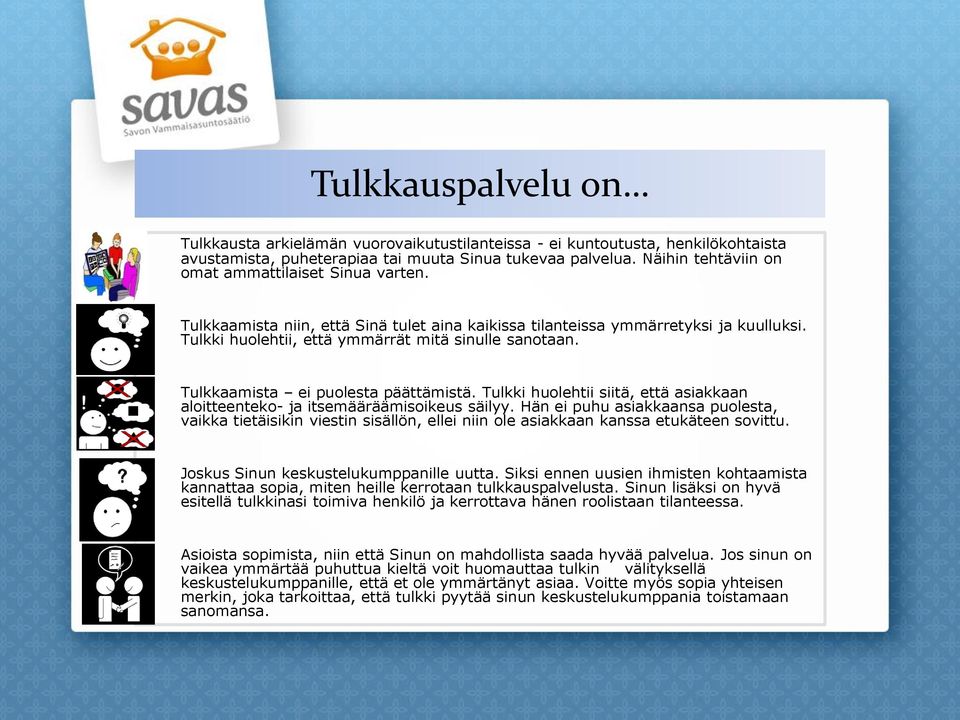 savas
Savon Vammaisasuntosäätiö

Tulkkauspalvelu on…

Tulkkausta arkielämän vuorovaikutustilanteissa - ei kuntoutusta, henkilökohtaista avustamista, puheterapiaa tai muuta Sinua tukevaa palvelua. Näihin tehtäviin on omat ammattilaiset Sinua varten.

Tulkkaamista niin, että Sinä tulet aina kaikissa tilanteissa ymmärretyksi ja kuulluksi. Tulkki huolehtii, että ymmärrät mitä sinulle sanotaan.

Tulkkaamista – ei puolesta päättämistä. Tulkki huolehtii siitä, että asiakkaan aloitteenteko- ja itsemääräämisoikeus säilyy. Hän ei puhu asiakkaansa puolesta, vaikka tietäisikin viestin sisällön, ellei niin ole asiakkaan kanssa etukäteen sovittu.

Joskus Sinun keskustelukumppanille uutta. Siksi ennen uusien ihmisten kohtaamista kannattaa sopia, miten heille kerrotaan tulkkauspalvelusta. Sinun lisäksi on hyvä esitellä tulkkinasi toimiva henkilö ja kerrottava hänen roolistaan tilanteessa.

Asioista sopimista, niin että Sinun on mahdollista saada hyvää palvelua. Jos sinun on vaikea ymmärtää puhuttua kieltä voit huomauttaa tulkin välityksellä keskustelukumppanille, että et ole ymmärtänyt asiaa. Voitte myös sopia yhteisen merkin, joka tarkoittaa, että tulkki pyytää sinun keskustelukumppania toistamaan sanomansa.